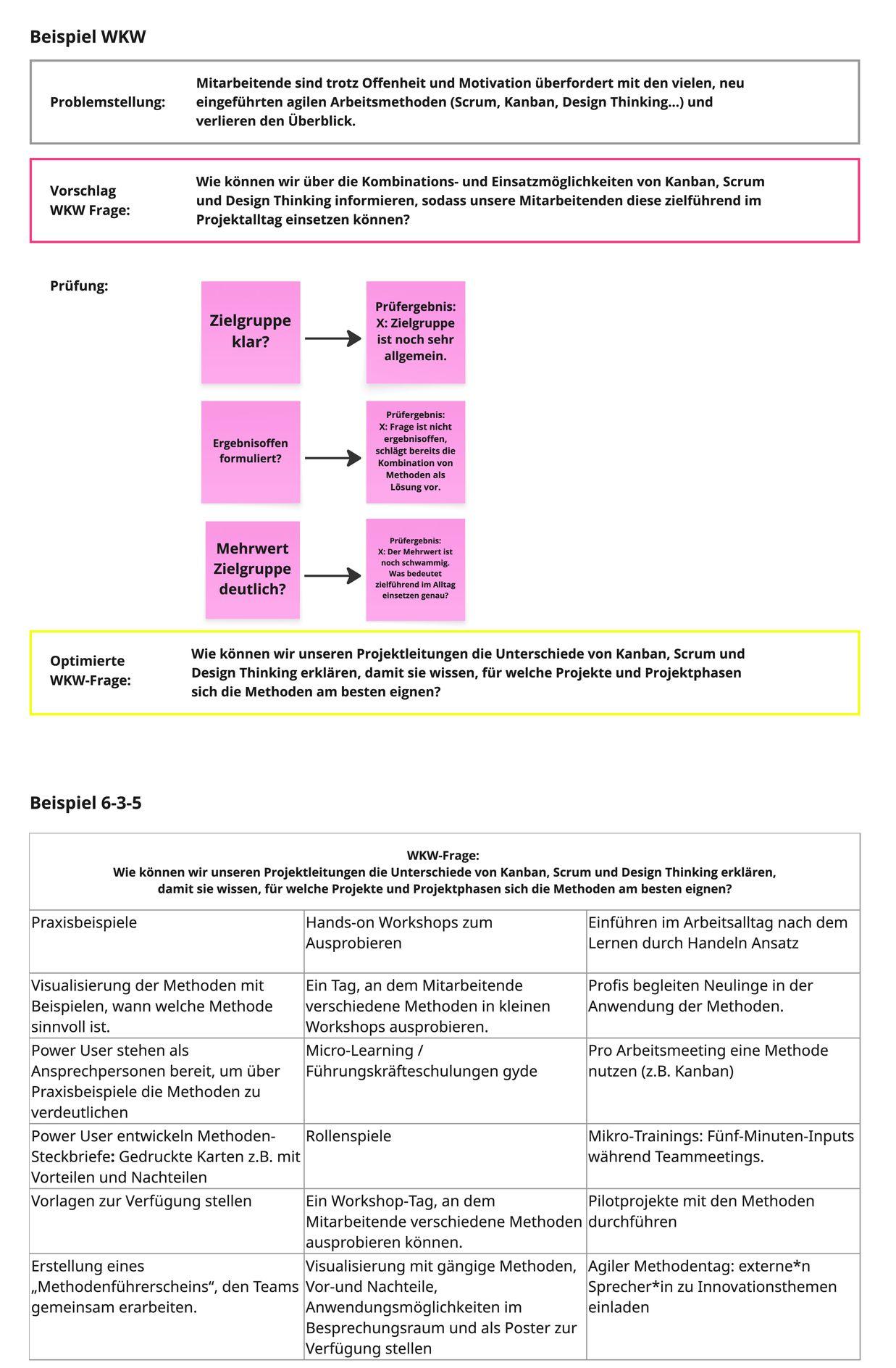 Beispiel WKW

Problemstellung: Mitarbeitende sind trotz Offenheit und Motivation überfordert mit den vielen, neu eingeführten agilen Arbeitsmethoden (Scrum, Kanban, Design Thinking...) und verlieren den Überblick.

Vorschlag WKW Frage: Wie können wir über die Kombinations- und Einsatzmöglichkeiten von Kanban, Scrum und Design Thinking informieren, sodass unsere Mitarbeitenden diese zielführend im Projektalltag einsetzen können?

Prüfung:

Zielgruppe klar?

Prüfergebnis: X: Zielgruppe ist noch sehr allgemein.

Ergebnisoffen formuliert?

Prüfergebnis: X: Frage ist nicht ergebnisoffen, schlägt bereits die Kombination von Methoden als Lösung vor.

Mehrwert Zielgruppe deutlich?

Prüfergebnis: X: Der Mehrwert ist noch schwammig. Was bedeutet zielführend im Alltag einsetzen genau?

Optimierte WKW-Frage: Wie können wir unseren Projektleitungen die Unterschiede von Kanban, Scrum und Design Thinking erklären, damit sie wissen, für welche Projekte und Projektphasen sich die Methoden am besten eignen?

Beispiel 6-3-5

WKW-Frage:
Wie können wir unseren Projektleitungen die Unterschiede von Kanban, Scrum und Design Thinking erklären, damit sie wissen, für welche Projekte und Projektphasen sich die Methoden am besten eignen?

| Praxisbeispiele | Hands-on Workshops zum Ausprobieren | Einführen im Arbeitsalltag nach dem Lernen durch Handeln Ansatz |
|---|---|---|
| Visualisierung der Methoden mit Beispielen, wann welche Methode sinnvoll ist. | Ein Tag, an dem Mitarbeitende verschiedene Methoden in kleinen Workshops ausprobieren. | Profis begleiten Neulinge in der Anwendung der Methoden. |
| Power User stehen als Ansprechpersonen bereit, um über Praxisbeispiele die Methoden zu verdeutlichen | Micro-Learning / Führungskräfteschulungen gyde | Pro Arbeitsmeeting eine Methode nutzen (z.B. Kanban) |
| Power User entwickeln Methoden-Steckbriefe: Gedruckte Karten z.B. mit Vorteilen und Nachteilen | Rollenspiele | Mikro-Trainings: Fünf-Minuten-Inputs während Teammeetings. |
| Vorlagen zur Verfügung stellen | Ein Workshop-Tag, an dem Mitarbeitende verschiedene Methoden ausprobieren können. | Pilotprojekte mit den Methoden durchführen |
| Erstellung eines „Methodenführerscheins“, den Teams gemeinsam erarbeiten. | Visualisierung mit gängige Methoden, Vor-und Nachteile, Anwendungsmöglichkeiten im Besprechungsraum und als Poster zur Verfügung stellen | Agiler Methodentag: externe*n Sprecher*in zu Innovationsthemen einladen |